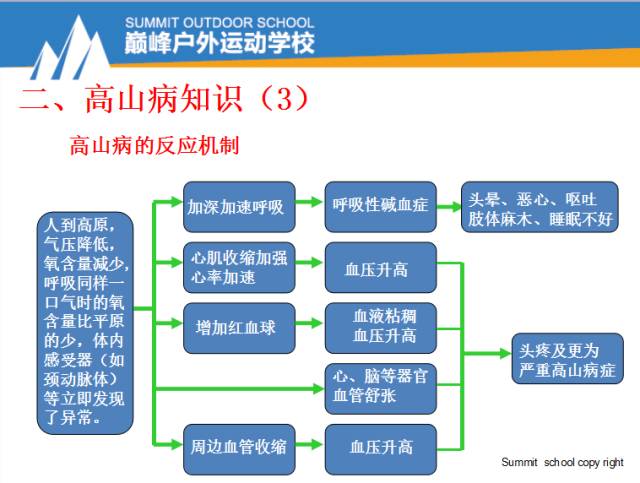 SUMMIT OUTDOOR SCHOOL
巅峰户外运动学校

二、高山病知识（3）

高山病的反应机制

人到高原，气压降低，氧含量减少，呼吸同样一口气时的氧含量比平原的少，体内感受器（如颈动脉体）等立即发现了异常。

加深加速呼吸

呼吸性碱血症

头晕、恶心、呕吐 肢体麻木、睡眠不好

心肌收缩加强 心率加速

血压升高

增加红血球

血液粘稠 血压升高

心、脑等器官血管舒张

周边血管收缩

血压升高

头疼及更为严重高山病症

Summit school copy right